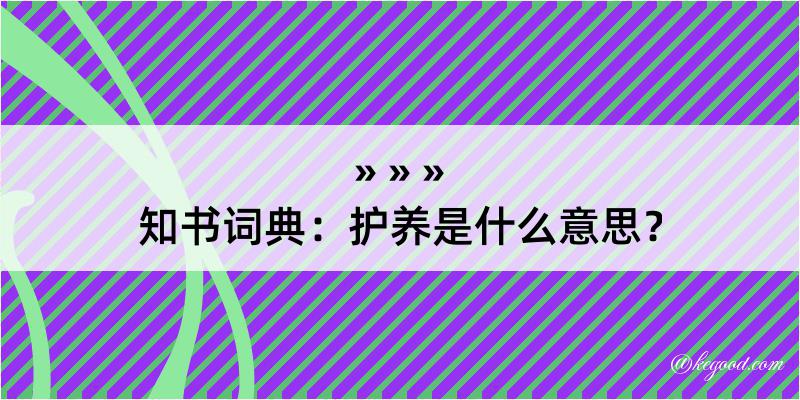 » » »
知书词典：护养是什么意思？

@kegood.com